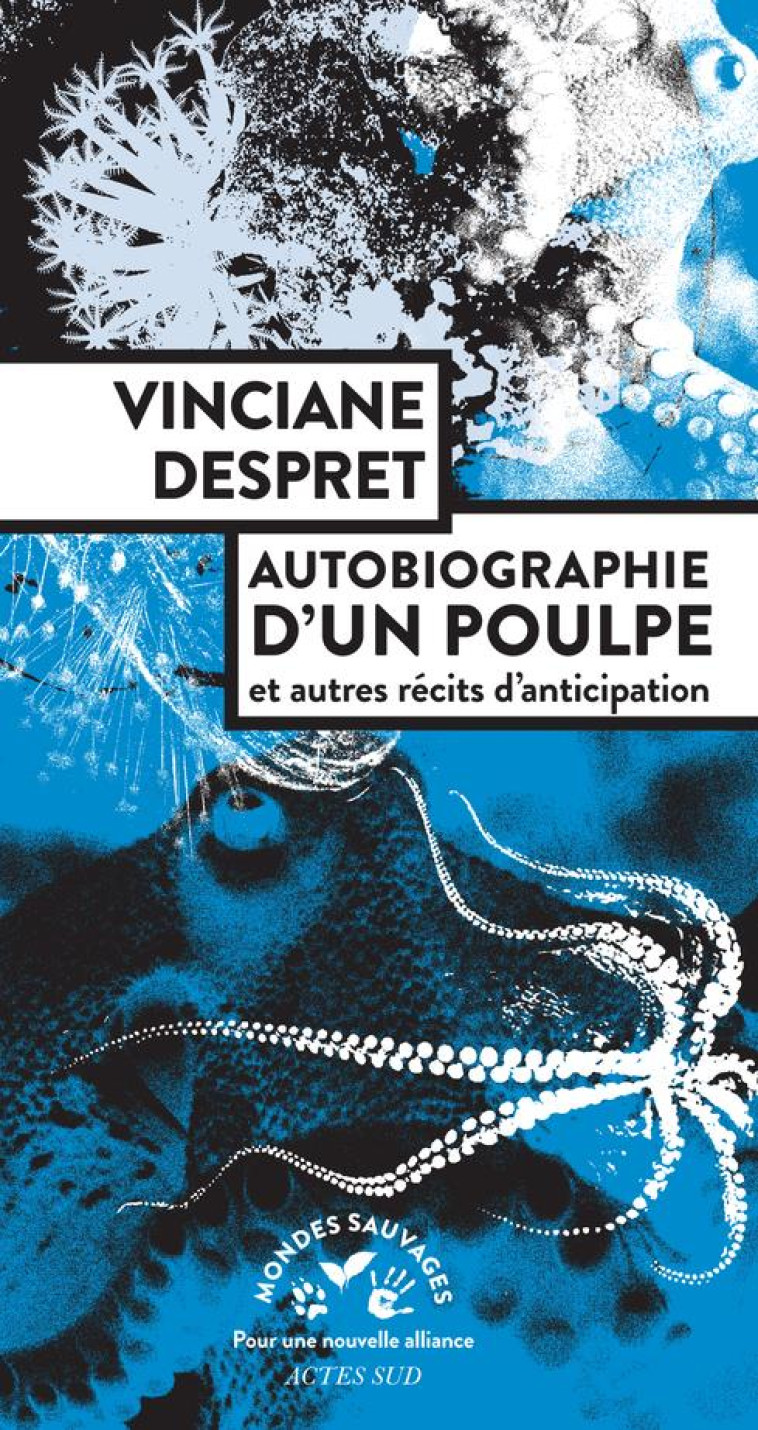 VINCIANE DESPRET

AUTOBIOGRAPHIE D'UN POULPE
et autres récits d'anticipation

MONDES SAUVAGES
Pour une nouvelle alliance
ACTES SUD